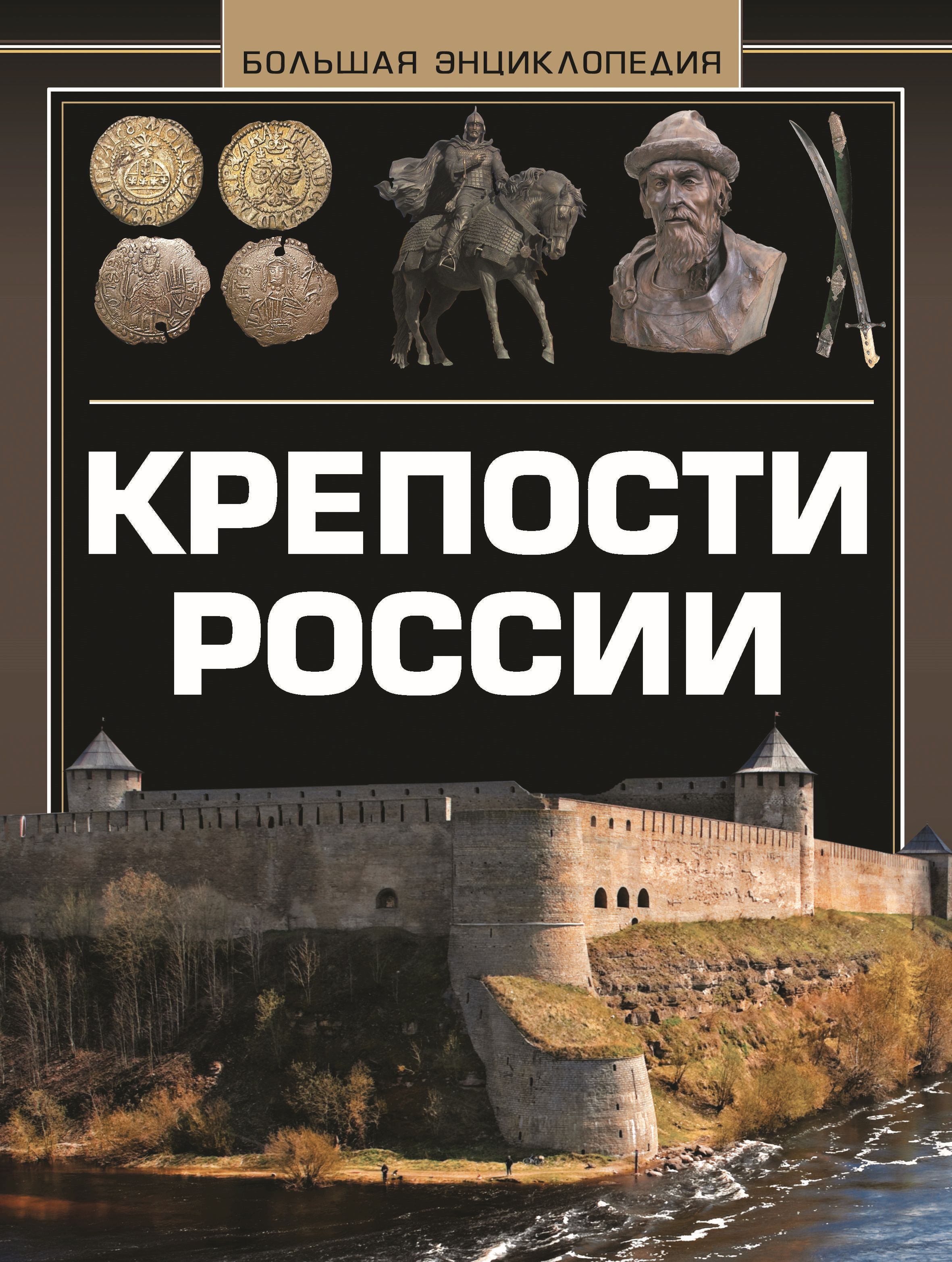 БОЛЬШАЯ ЭНЦИКЛОПЕДИЯ

КРЕПОСТИ РОССИИ